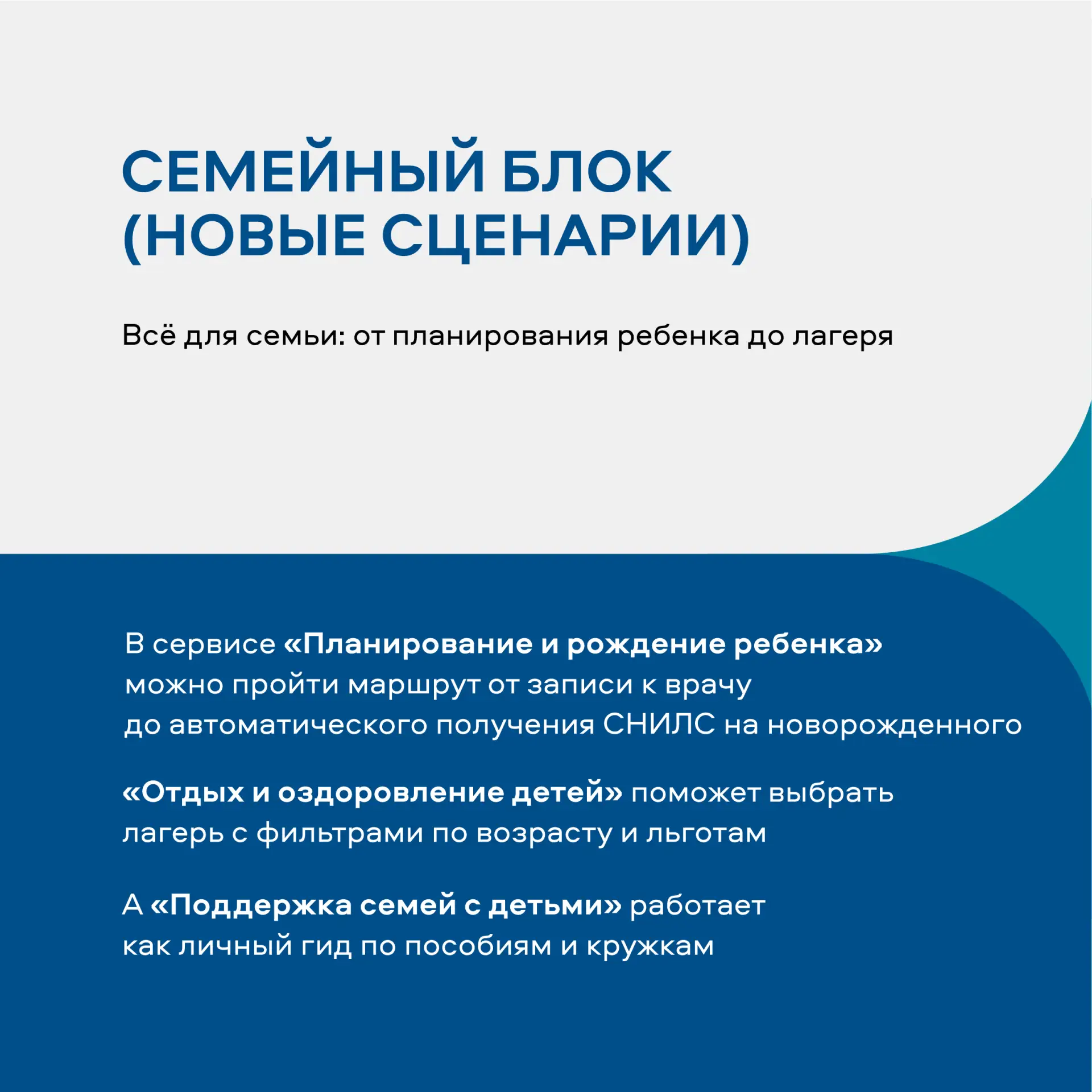 СЕМЕЙНЫЙ БЛОК (НОВЫЕ СЦЕНАРИИ)

Всё для семьи: от планирования ребенка до лагеря

В сервисе «Планирование и рождение ребенка» можно пройти маршрут от записи к врачу до автоматического получения СНИЛС на новорожденного

«Отдых и оздоровление детей» поможет выбрать лагерь с фильтрами по возрасту и льготам

А «Поддержка семей с детьми» работает как личный гид по пособиям и кружкам